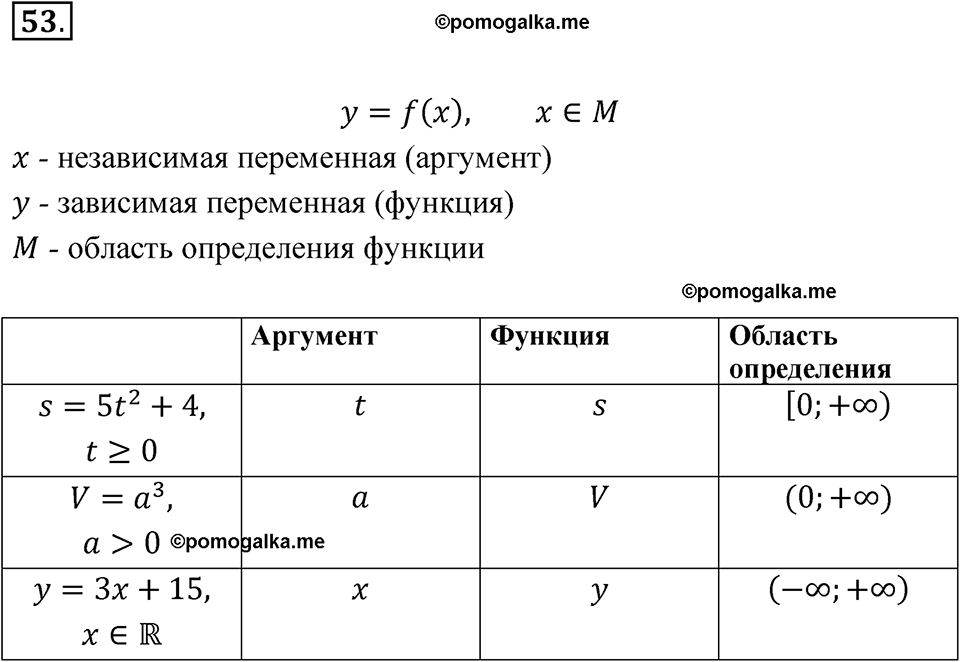 53.

©pomogalka.me

$y = f(x), \quad x \in M$

$x$ - независимая переменная (аргумент)

$y$ - зависимая переменная (функция)

$M$ - область определения функции

©pomogalka.me

| | Аргумент | Функция | Область определения |
|---|---|---|---|
| $s = 5t^2 + 4$, $t \geq 0$ | $t$ | $s$ | $[0; +\infty)$ |
| $V = a^3$, $a > 0$ ©pomogalka.me | $a$ | $V$ | $(0; +\infty)$ |
| $y = 3x + 15$, $x \in \mathbb{R}$ | $x$ | $y$ | $(-\infty; +\infty)$ |